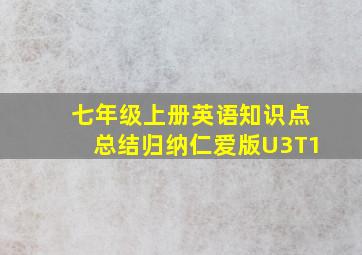 七年级上册英语知识点总结归纳仁爱版U3T1